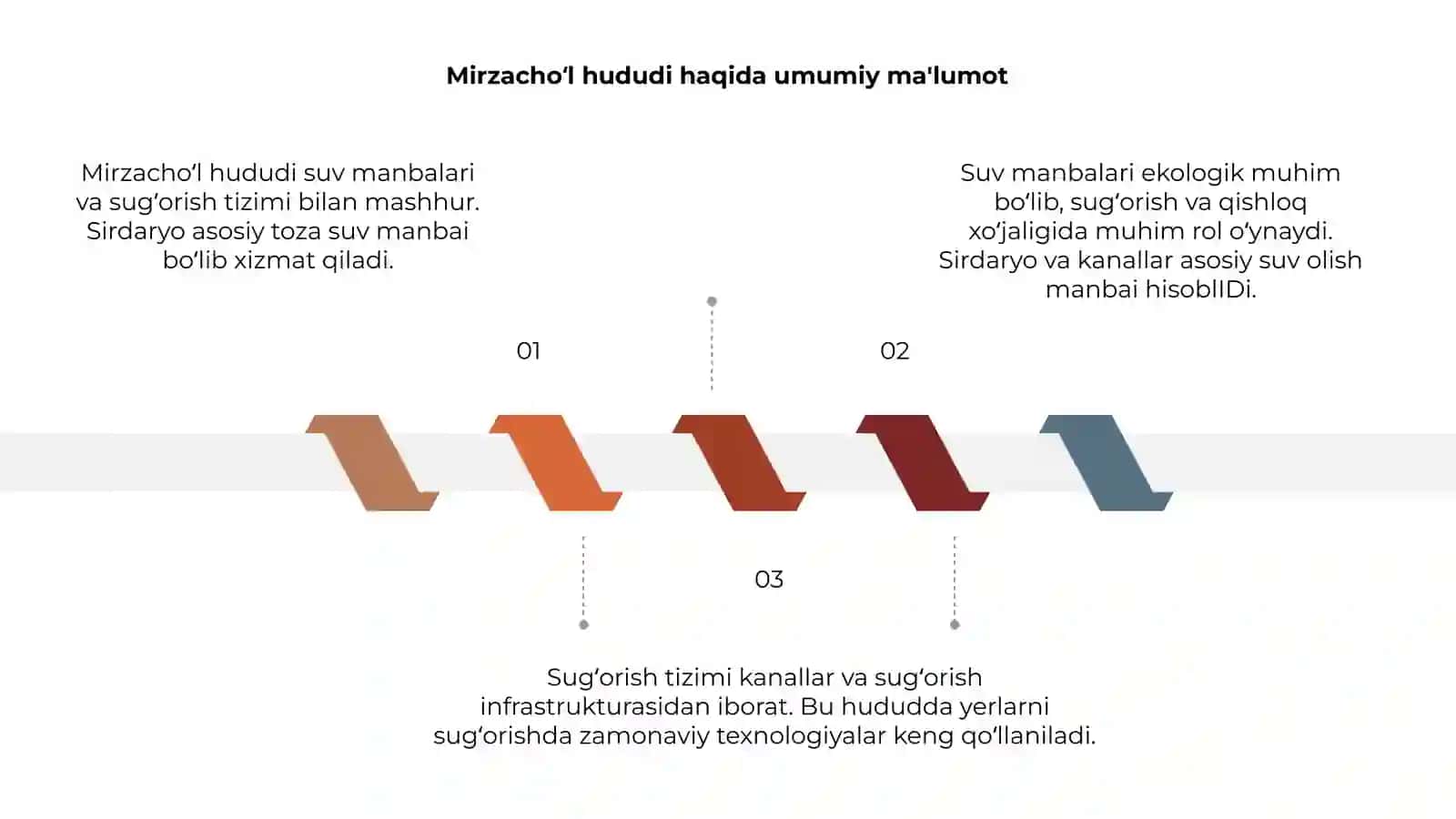 Mirzacho‘l hududi haqida umumiy ma'lumot

Mirzacho‘l hududi suv manbalari va sug‘orish tizimi bilan mashhur. Sirdaryo asosiy toza suv manbai bo‘lib xizmat qiladi.

Suv manbalari ekologik muhim bo‘lib, sug‘orish va qishloq xo‘jaligida muhim rol o‘ynaydi. Sirdaryo va kanallar asosiy suv olish manbai hisoblIDi.

01

02

03

Sug‘orish tizimi kanallar va sug‘orish infrastrukturasidan iborat. Bu hududda yerlarni sug‘orishda zamonaviy texnologiyalar keng qo‘llaniladi.